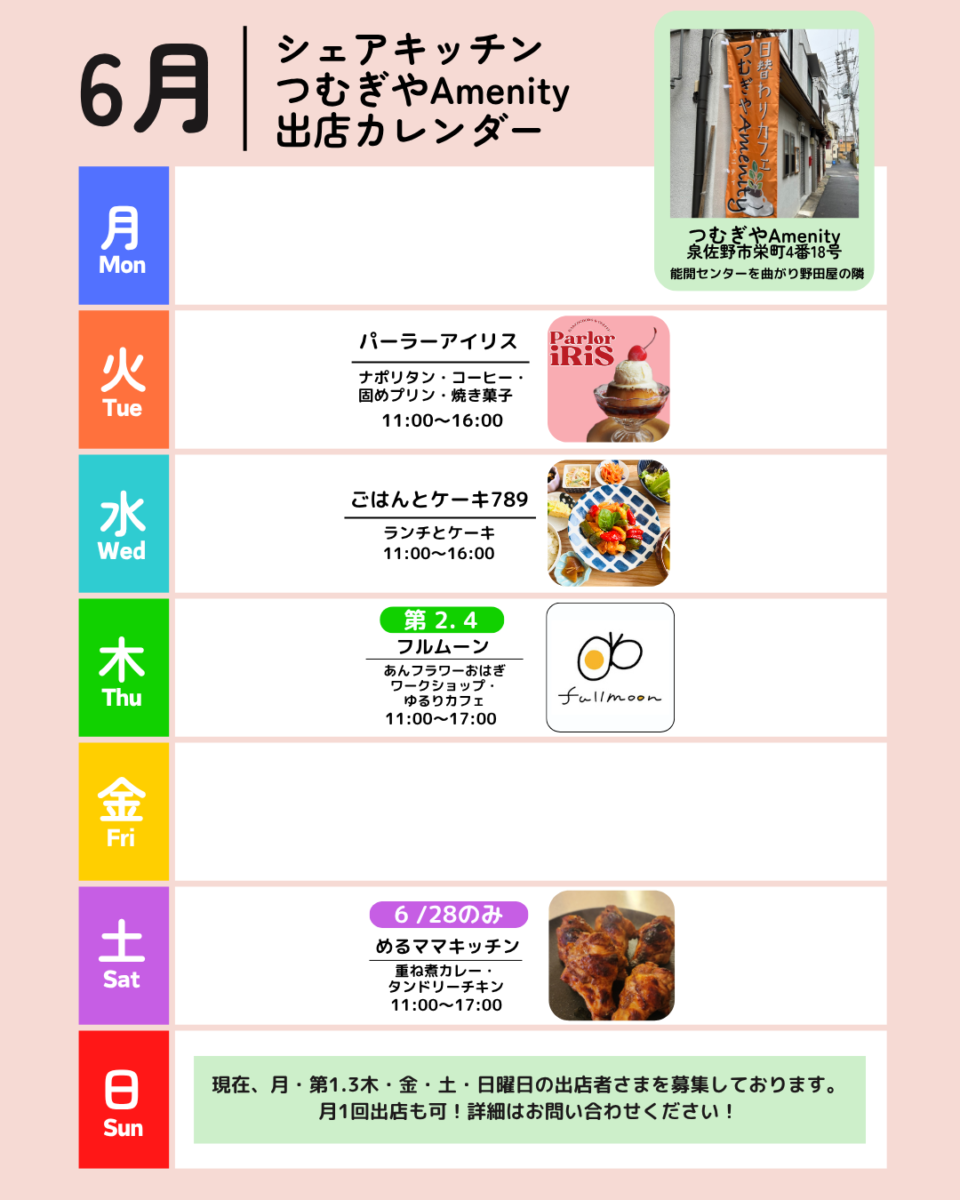 6月

シェアキッチン
つむぎやAmenity
出店カレンダー

日替わりカフェ
つむぎやAmenity

つむぎやAmenity
泉佐野市栄町4番18号
能開センターを曲がり野田屋の隣

月
Mon

火
Tue

パーラーアイリス
ナポリタン・コーヒー・固めプリン・焼き菓子
11:00〜16:00

Parlor iRiS

水
Wed

ごはんとケーキ789
ランチとケーキ
11:00〜16:00

木
Thu

第 2. 4
フルムーン
あんフラワーおはぎ
ワークショップ・
ゆるりカフェ
11:00〜17:00

fullmoon

金
Fri

土
Sat

6 /28のみ
めるママキッチン
重ね煮カレー・
タンドリーチキン
11:00〜17:00

日
Sun

現在、月・第1.3木・金・土・日曜日の出店者さまを募集しております。
月1回出店も可！詳細はお問い合わせください！